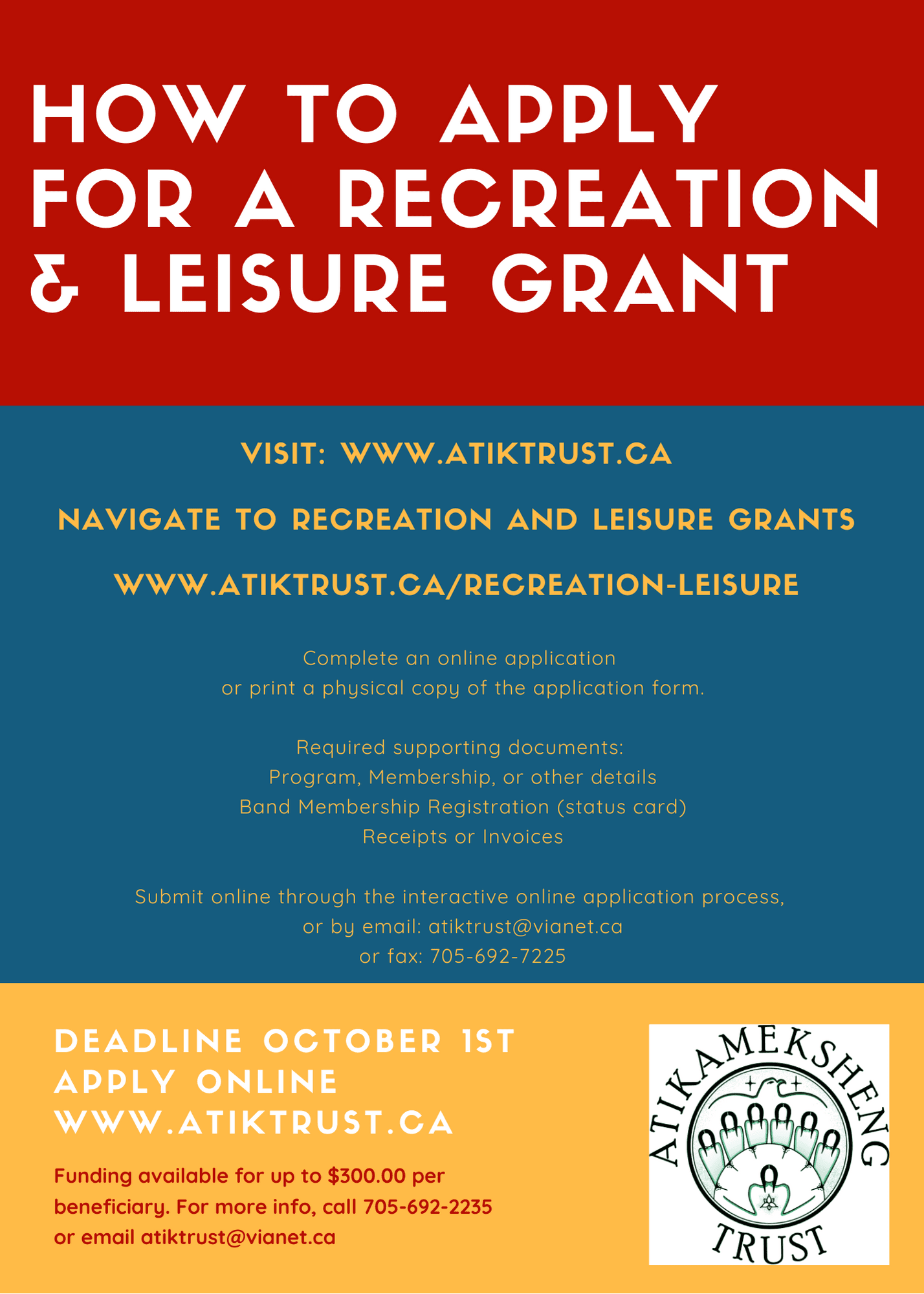 HOW TO APPLY FOR A RECREATION & LEISURE GRANT

VISIT: WWW.ATIKTRUST.CA

NAVIGATE TO RECREATION AND LEISURE GRANTS

WWW.ATIKTRUST.CA/RECREATION-LEISURE

Complete an online application
or print a physical copy of the application form.

Required supporting documents:
Program, Membership, or other details
Band Membership Registration (status card)
Receipts or Invoices

Submit online through the interactive online application process,
or by email: atiktrust@vianet.ca
or fax: 705-692-7225

DEADLINE OCTOBER 1ST
APPLY ONLINE
WWW.ATIKTRUST.CA

Funding available for up to $300.00 per beneficiary. For more info, call 705-692-2235 or email atiktrust@vianet.ca

ATIKAMEKSHENG
TRUST